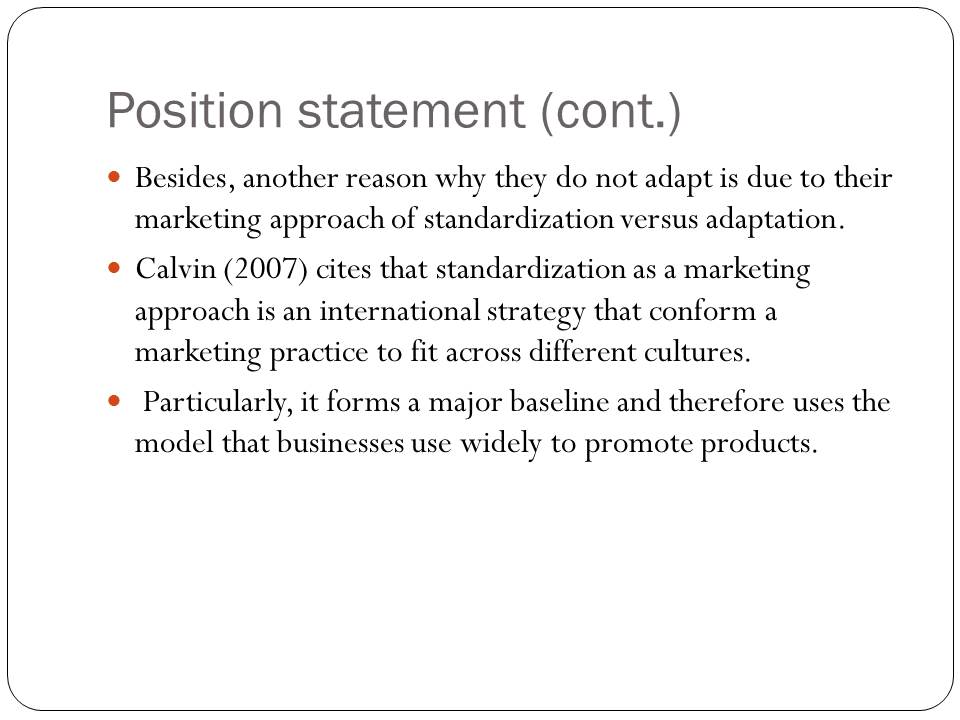 Position statement (cont.)

• Besides, another reason why they do not adapt is due to their marketing approach of standardization versus adaptation.
• Calvin (2007) cites that standardization as a marketing approach is an international strategy that conform a marketing practice to fit across different cultures.
• Particularly, it forms a major baseline and therefore uses the model that businesses use widely to promote products.